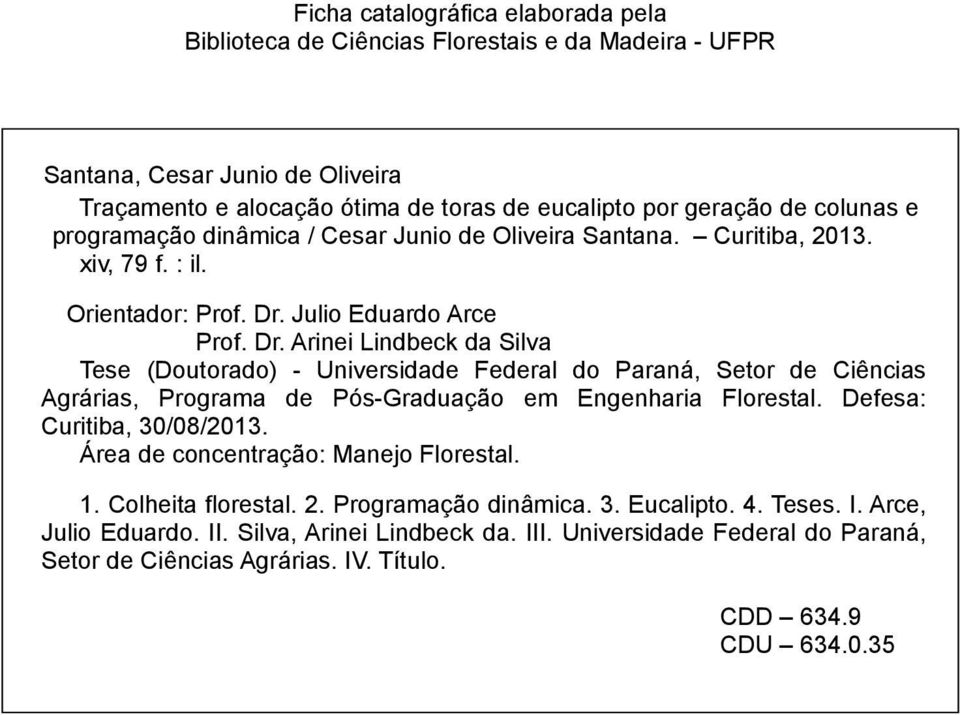 Ficha catalográfica elaborada pela
Biblioteca de Ciências Florestais e da Madeira - UFPR

Santana, Cesar Junio de Oliveira
Traçamento e alocação ótima de toras de eucalipto por geração de colunas e programação dinâmica / Cesar Junio de Oliveira Santana. – Curitiba, 2013.
xiv, 79 f. : il.

Orientador: Prof. Dr. Julio Eduardo Arce
Prof. Dr. Arinei Lindbeck da Silva
Tese (Doutorado) - Universidade Federal do Paraná, Setor de Ciências Agrárias, Programa de Pós-Graduação em Engenharia Florestal. Defesa: Curitiba, 30/08/2013.
Área de concentração: Manejo Florestal.

1. Colheita florestal. 2. Programação dinâmica. 3. Eucalipto. 4. Teses. I. Arce, Julio Eduardo. II. Silva, Arinei Lindbeck da. III. Universidade Federal do Paraná, Setor de Ciências Agrárias. IV. Título.

CDD – 634.9
CDU – 634.0.35